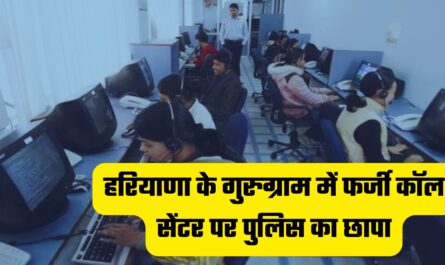 हरियाणा के गुरुग्राम में फर्जी कॉल सेंटर पर पुलिस का छापा